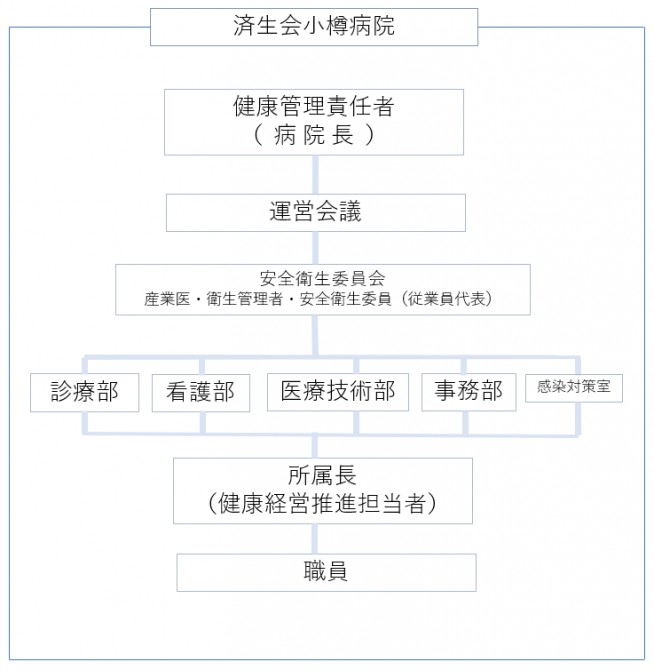 済生会小樽病院

健康管理責任者
（ 病 院 長 ）

運営会議

安全衛生委員会
産業医・衛生管理者・安全衛生委員（従業員代表）

診療部

看護部

医療技術部

事務部

感染対策室

所属長
（健康経営推進担当者）

職員